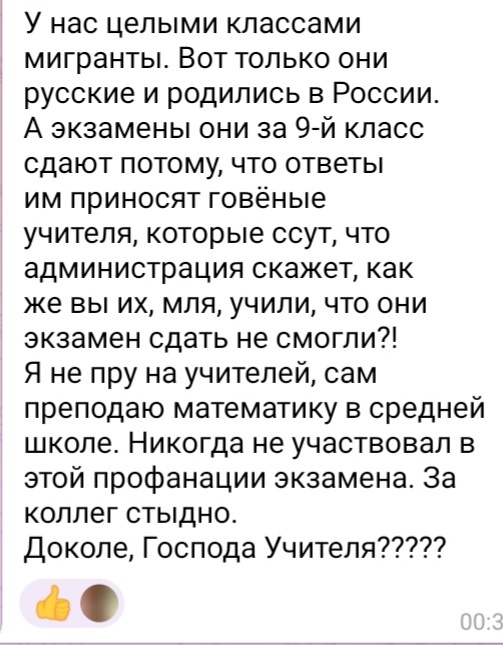 У нас целыми классами мигранты. Вот только они русские и родились в России.
А экзамены они за 9-й класс сдают потому, что ответы им приносят говёные учителя, которые ссут, что администрация скажет, как же вы их, мля, учили, что они экзамен сдать не смогли?!
Я не пру на учителей, сам преподаю математику в средней школе. Никогда не участвовал в этой профанации экзамена. За коллег стыдно.
Доколе, Господа Учителя?????

00:3